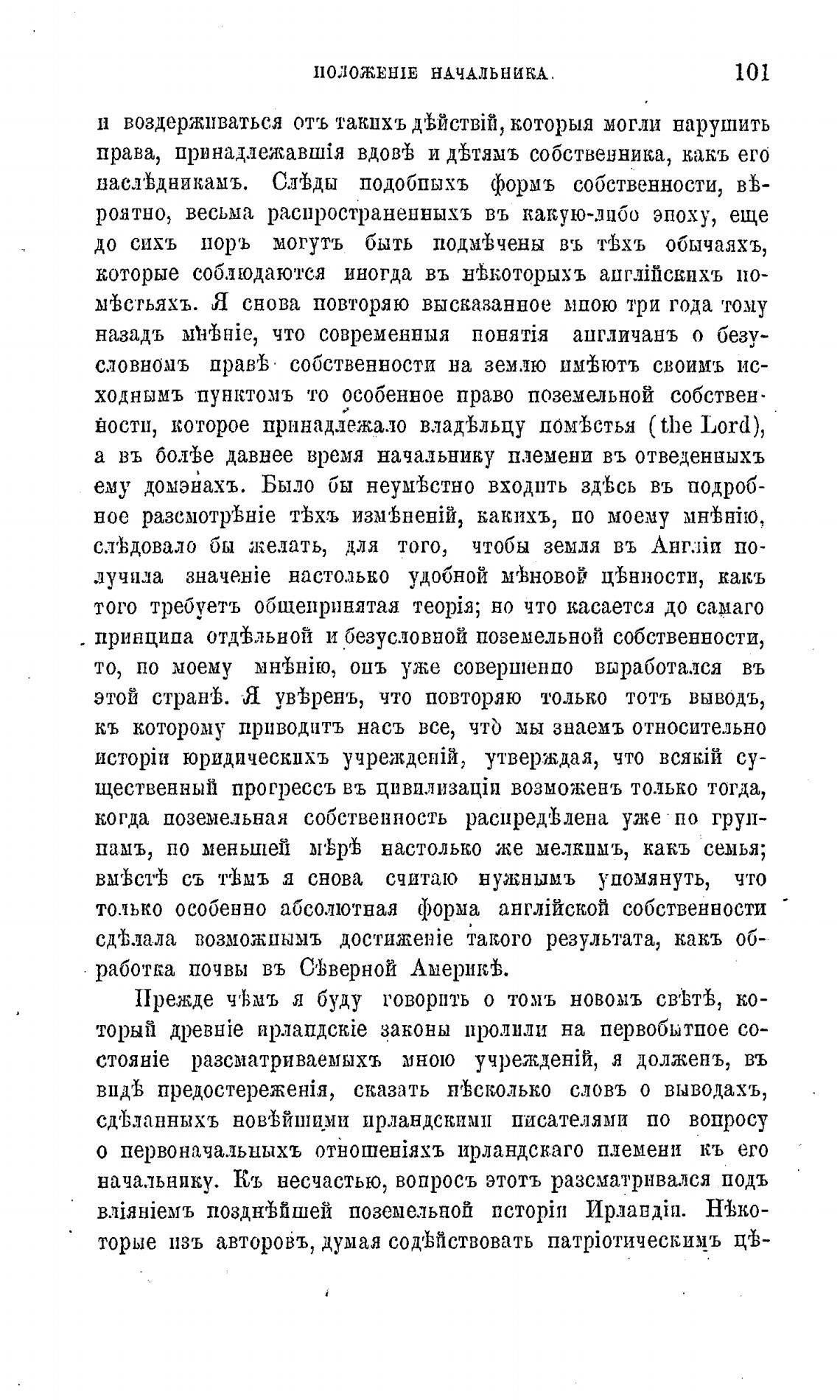 ПОЛОЖЕНІЕ НАЧАЛЬНИКА. 101

и воздерживаться отъ такихъ дѣйствій, которыя могли нарушить права, принадлежавшія вдовѣ и дѣтямъ собственника, какъ его наслѣдникамъ. Слѣды подобныхъ формъ собственности, вѣроятно, весьма распространенныхъ въ какую-либо эпоху, еще до сихъ поръ могутъ быть подмѣчены въ тѣхъ обычаяхъ, которые соблюдаются иногда въ нѣкоторыхъ англійскихъ помѣстьяхъ. Я снова повторяю высказанное мною три года тому назадъ мнѣніе, что современныя понятія англичанъ о безусловномъ правѣ собственности на землю имѣютъ своимъ исходнымъ пунктомъ то особенное право поземельной собственности, которое принадлежало владѣльцу помѣстья (the Lord), а въ болѣе давнее время начальнику племени въ отведенныхъ ему домэнахъ. Было бы неумѣстно входить здѣсь въ подробное разсмотрѣніе тѣхъ измѣненій, какихъ, по моему мнѣнію, слѣдовало бы желать, для того, чтобы земля въ Англіи получила значеніе настолько удобной мѣновой цѣнности, какъ того требуетъ общепринятая теорія; но что касается до самаго принципа отдѣльной и безусловной поземельной собственности, то, по моему мнѣнію, онъ уже совершенно выработался въ этой странѣ. Я увѣренъ, что повторяю только тотъ выводъ, къ которому приводитъ насъ все, что мы знаемъ относительно исторіи юридическихъ учрежденій, утверждая, что всякій существенный прогрессъ въ цивилизаціи возможенъ только тогда, когда поземельная собственность распредѣлена уже по группамъ, по меньшей мѣрѣ настолько же мелкимъ, какъ семья; вмѣстѣ съ тѣмъ я снова считаю нужнымъ упомянуть, что только особенно абсолютная форма англійской собственности сдѣлала возможнымъ достиженіе такого результата, какъ обработка почвы въ Сѣверной Америкѣ.

Прежде чѣмъ я буду говорить о томъ новомъ свѣтѣ, который древніе ирландскіе законы пролили на первобытное состояніе разсматриваемыхъ мною учрежденій, я долженъ, въ видѣ предостереженія, сказать нѣсколько словъ о выводахъ, сдѣланныхъ новѣйшими ирландскими писателями по вопросу о первоначальныхъ отношеніяхъ ирландскаго племени къ его начальнику. Къ несчастью, вопросъ этотъ разсматривался подъ вліяніемъ позднѣйшей поземельной исторіи Ирландіи. Нѣкоторые изъ авторовъ, думая содѣйствовать патріотическимъ цѣ-